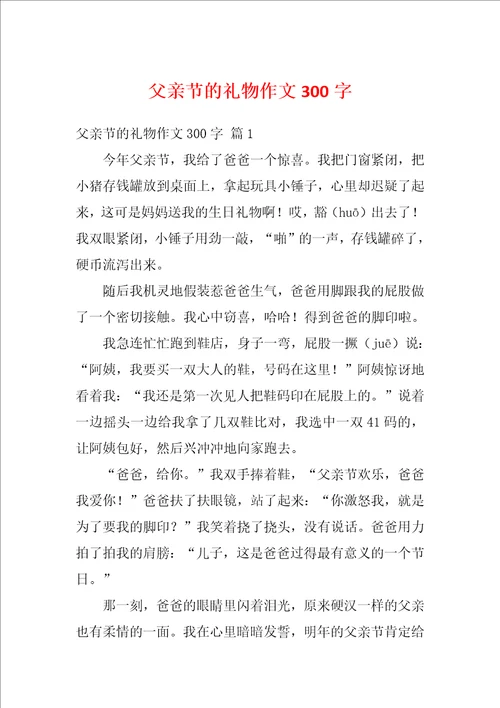 父亲节的礼物作文 300 字

父亲节的礼物作文 300 字 篇 1

今年父亲节，我给了爸爸一个惊喜。我把门窗紧闭，把小猪存钱罐放到桌面上，拿起玩具小锤子，心里却迟疑了起来，这可是妈妈送我的生日礼物啊！哎，豁（huō）出去了！我双眼紧闭，小锤子用劲一敲，“啪”的一声，存钱罐碎了，硬币流泻出来。

随后我机灵地假装惹爸爸生气，爸爸用脚跟我的屁股做了一个密切接触。我心中窃喜，哈哈！得到爸爸的脚印啦。

我急连忙忙跑到鞋店，身子一弯，屁股一撅（juē）说：“阿姨，我要买一双大人的鞋，号码在这里！”阿姨惊讶地看着我：“我还是第一次见人把鞋码印在屁股上的。”说着一边摇头一边给我拿了几双鞋比对，我选中一双 41 码的，让阿姨包好，然后兴冲冲地向家跑去。

“爸爸，给你。”我双手捧着鞋，“父亲节欢乐，爸爸我爱你！”爸爸扶了扶眼镜，站了起来：“你激怒我，就是为了要我的脚印？”我笑着挠了挠头，没有说话。爸爸用力拍了拍我的肩膀：“儿子，这是爸爸过得最有意义的一个节日。”

那一刻，爸爸的眼睛里闪着泪光，原来硬汉一样的父亲也有柔情的一面。我在心里暗暗发誓，明年的父亲节肯定给